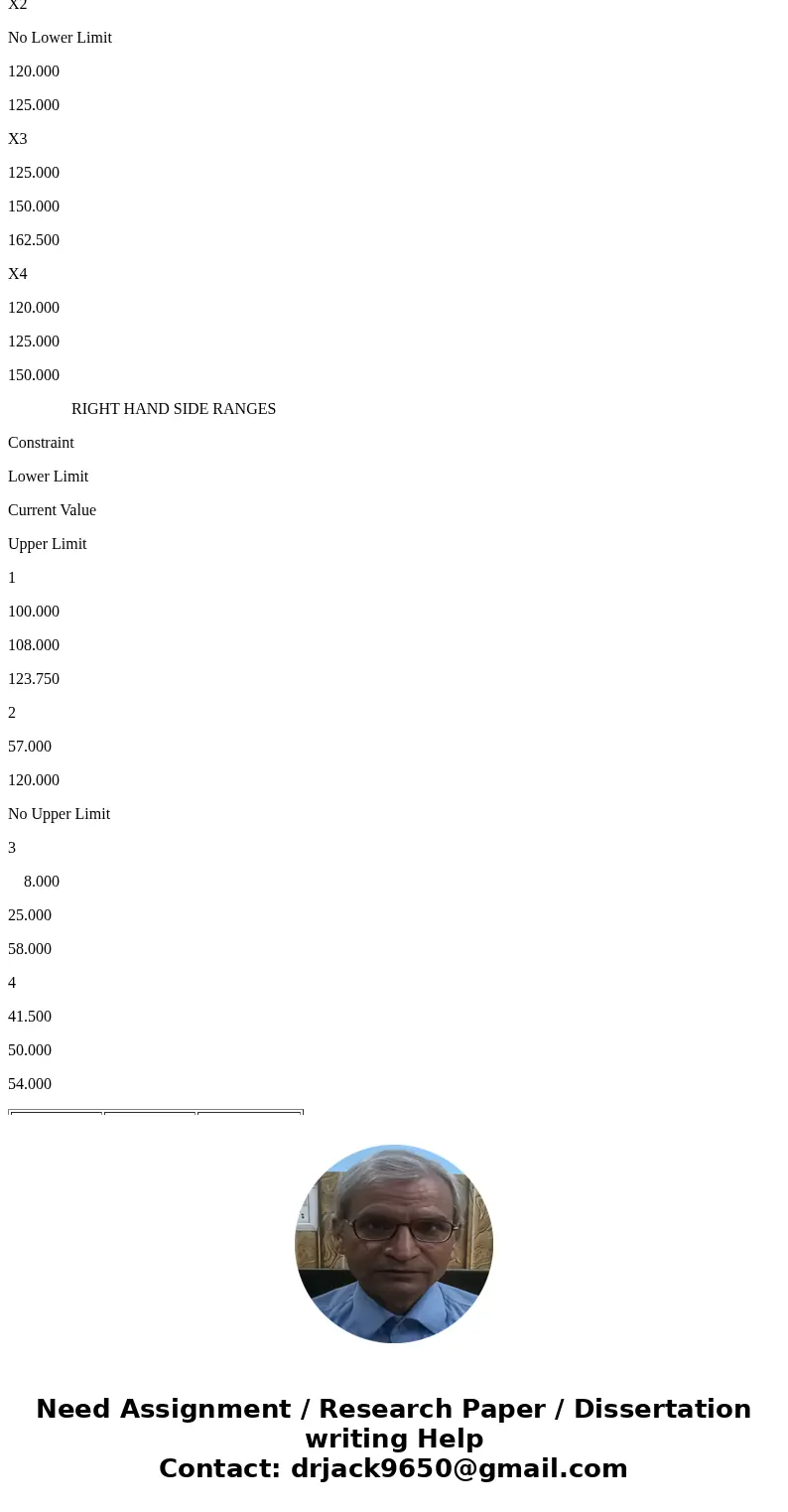 X2

No Lower Limit

120.000

125.000

X3

125.000

150.000

162.500

X4

120.000

125.000

150.000

RIGHT HAND SIDE RANGES

Constraint

Lower Limit

Current Value

Upper Limit

1

100.000

108.000

123.750

2

57.000

120.000

No Upper Limit

3

8.000

25.000

58.000

4

41.500

50.000

54.000

Need Assignment / Research Paper / Dissertation writing Help
Contact: drjack9650@gmail.com